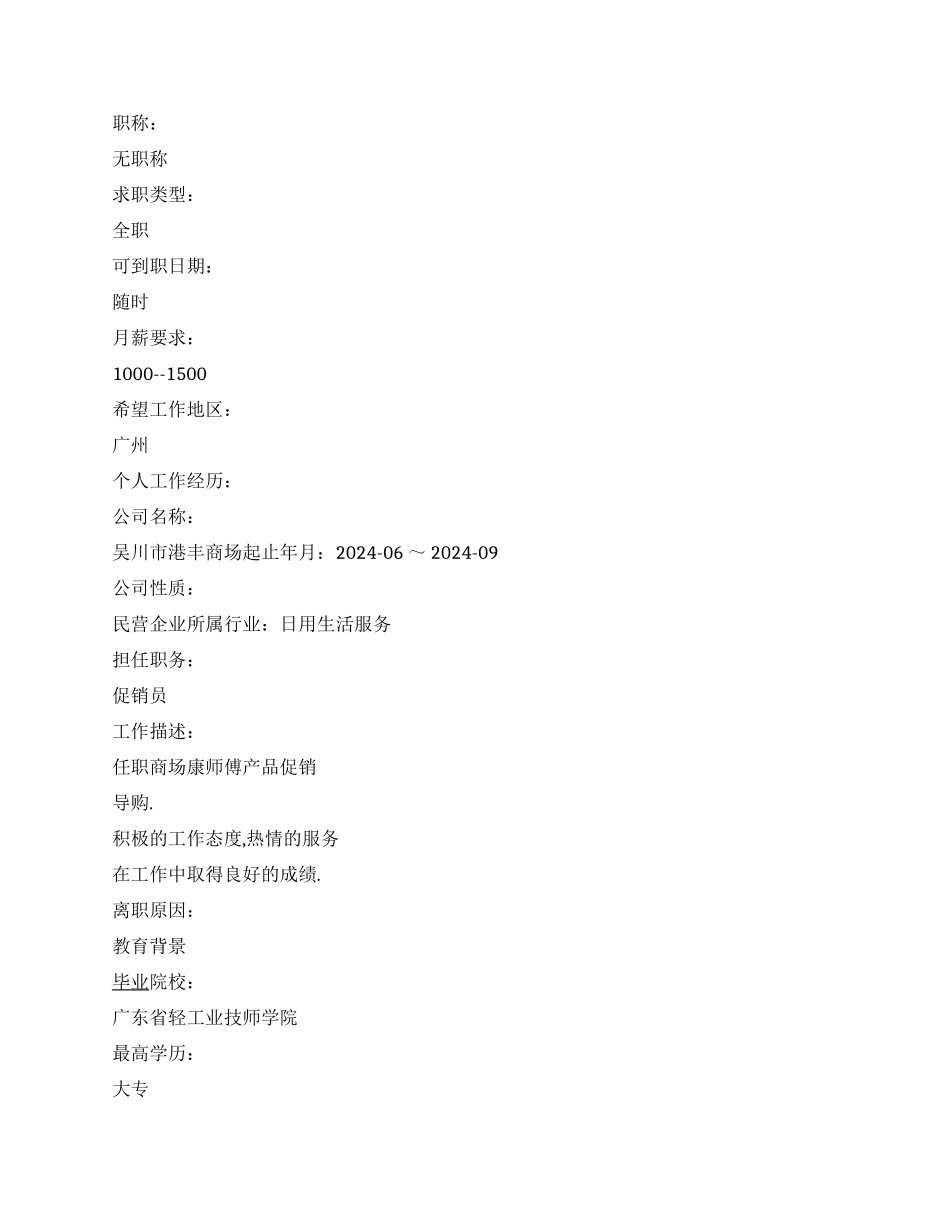 职称：

无职称

求职类型：

全职

可到职日期：

随时

月薪要求：

1000--1500

希望工作地区：

广州

个人工作经历：

公司名称：

吴川市港丰商场起止年月：2024-06 ～ 2024-09

公司性质：

民营企业所属行业：日用生活服务

担任职务：

促销员

工作描述：

任职商场康师傅产品促销

导购.

积极的工作态度,热情的服务

在工作中取得良好的成绩.

离职原因：

教育背景

毕业院校：

广东省轻工业技师学院

最高学历：

大专